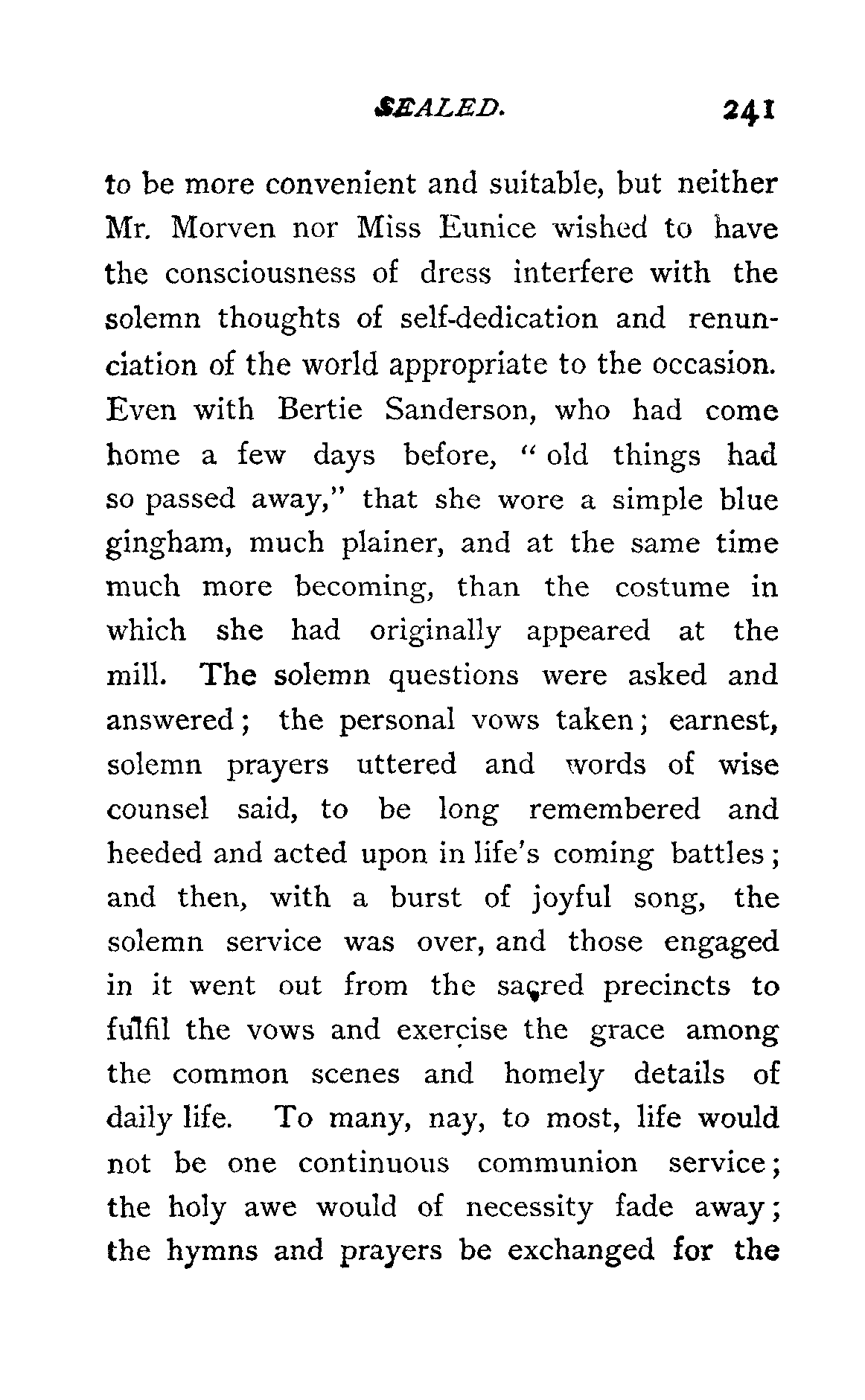 SEALED. 241

to be more convenient and suitable, but neither Mr. Morven nor Miss Eunice wished to have the consciousness of dress interfere with the solemn thoughts of self-dedication and renunciation of the world appropriate to the occasion. Even with Bertie Sanderson, who had come home a few days before, "old things had so passed away," that she wore a simple blue gingham, much plainer, and at the same time much more becoming, than the costume in which she had originally appeared at the mill. The solemn questions were asked and answered; the personal vows taken; earnest, solemn prayers uttered and words of wise counsel said, to be long remembered and heeded and acted upon in life's coming battles; and then, with a burst of joyful song, the solemn service was over, and those engaged in it went out from the sacred precincts to fulfil the vows and exercise the grace among the common scenes and homely details of daily life. To many, nay, to most, life would not be one continuous communion service; the holy awe would of necessity fade away; the hymns and prayers be exchanged for the